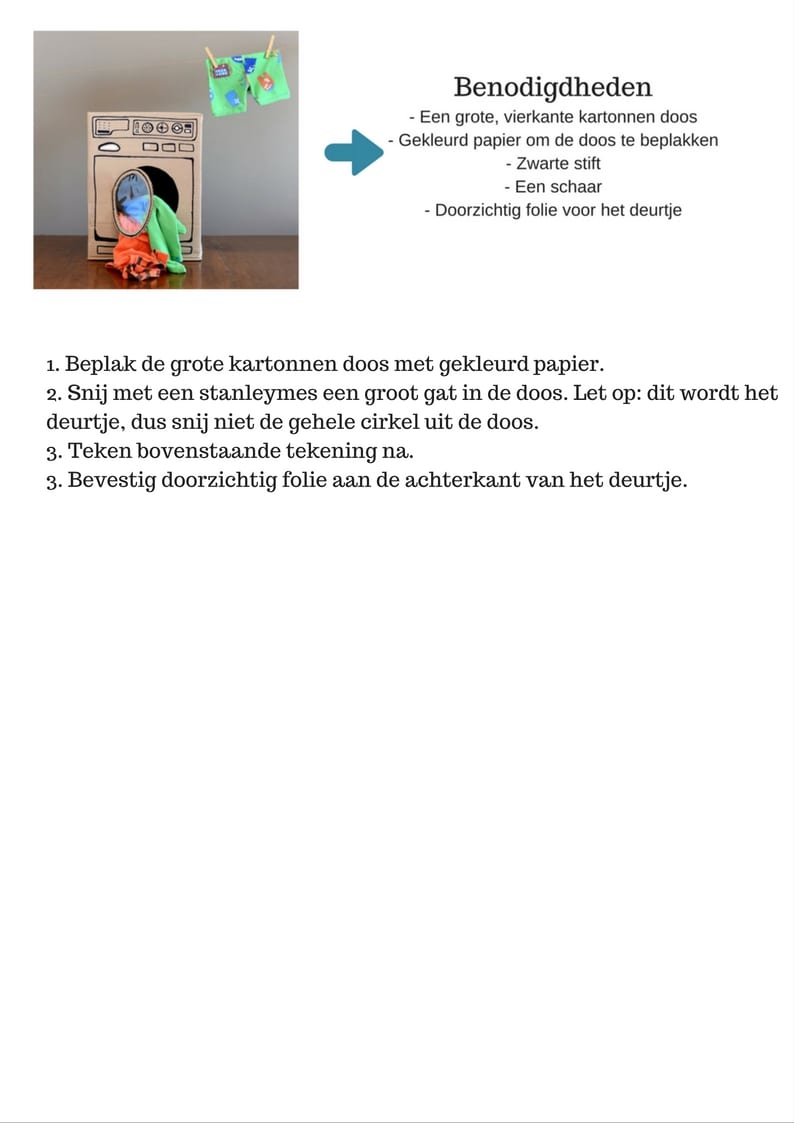 Benodigdheden
- Een grote, vierkante kartonnen doos
- Gekleurd papier om de doos te beplakken
- Zwarte stift
- Een schaar
- Doorzichtig folie voor het deurtje

1. Beplak de grote kartonnen doos met gekleurd papier.
2. Snij met een stanleymes een groot gat in de doos. Let op: dit wordt het deurtje, dus snij niet de gehele cirkel uit de doos.
3. Teken bovenstaande tekening na.
3. Bevestig doorzichtig folie aan de achterkant van het deurtje.